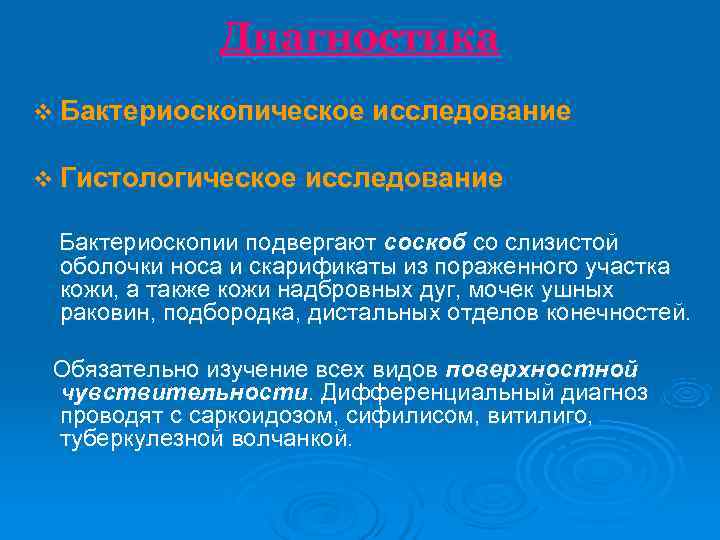 Диагностика

❖ Бактериоскопическое исследование

❖ Гистологическое исследование

Бактериоскопии подвергают соскоб со слизистой оболочки носа и скарификаты из пораженного участка кожи, а также кожи надбровных дуг, мочек ушных раковин, подбородка, дистальных отделов конечностей.

Обязательно изучение всех видов поверхностной чувствительности. Дифференциальный диагноз проводят с саркоидозом, сифилисом, витилиго, туберкулезной волчанкой.